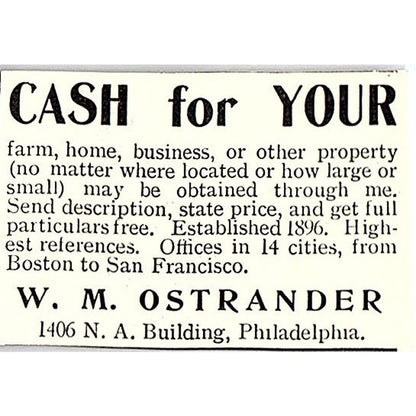 CASH for YOUR

farm, home, business, or other property (no matter where located or how large or small) may be obtained through me. Send description, state price, and get full particulars free. Established 1896. Highest references. Offices in 14 cities, from Boston to San Francisco.

W. M. OSTRANDER

1406 N. A. Building, Philadelphia.